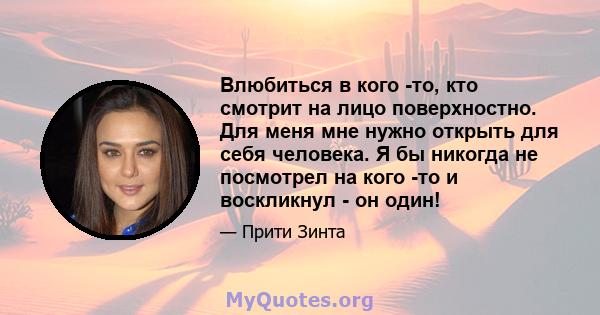 Влюбиться в кого -то, кто смотрит на лицо поверхностно. Для меня мне нужно открыть для себя человека. Я бы никогда не посмотрел на кого -то и воскликнул - он один!

— Прити Зинта

MyQuotes.org